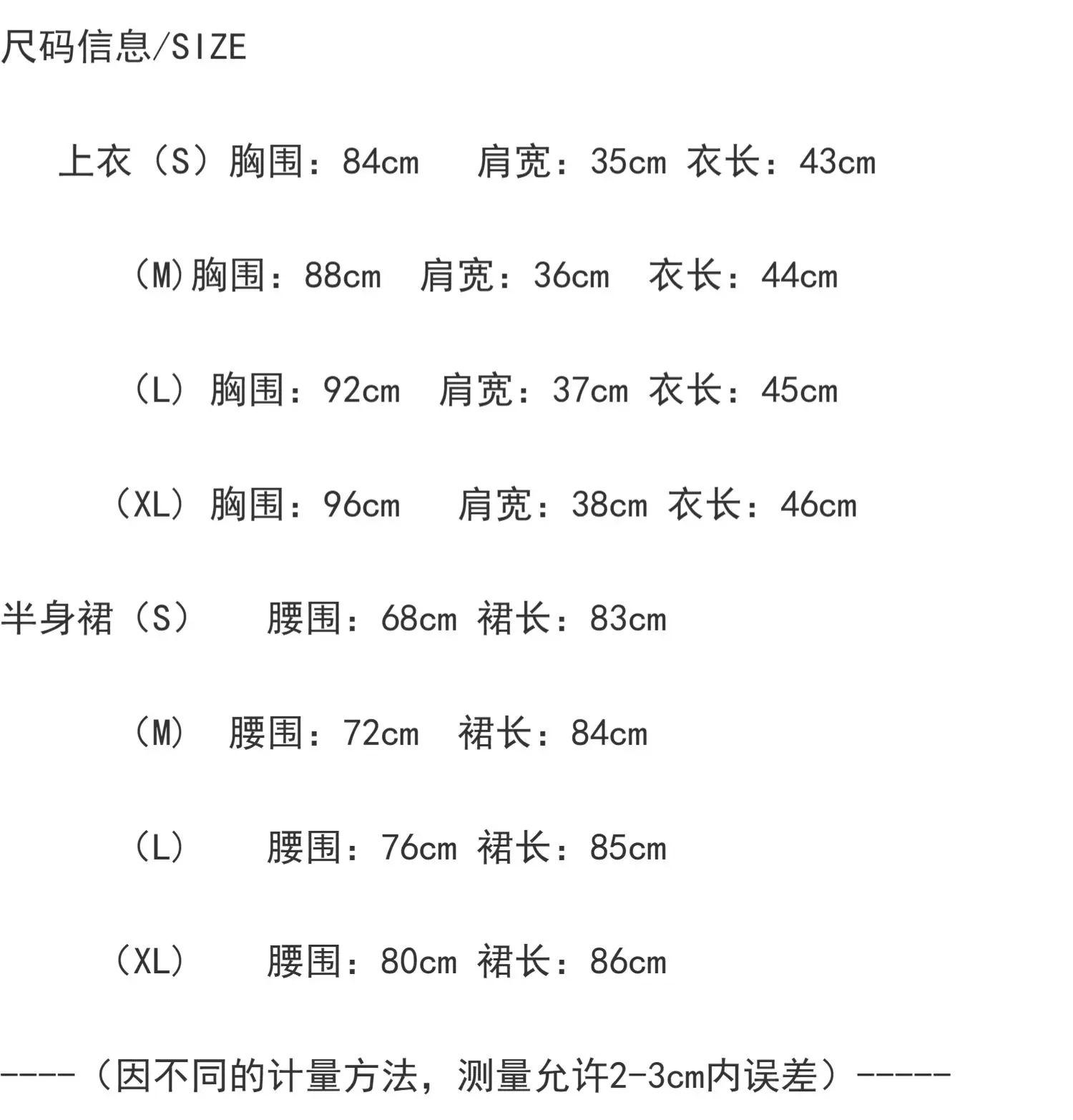 尺码信息/SIZE

上衣（S）胸围：84cm　肩宽：35cm 衣长：43cm

（M)胸围：88cm　肩宽：36cm　衣长：44cm

（L）胸围：92cm　肩宽：37cm 衣长：45cm

（XL）胸围：96cm　肩宽：38cm 衣长：46cm

半身裙（S）　腰围：68cm 裙长：83cm

（M）　腰围：72cm　裙长：84cm

（L）　腰围：76cm 裙长：85cm

（XL）　腰围：80cm 裙长：86cm

----（因不同的计量方法，测量允许2-3cm内误差）-----